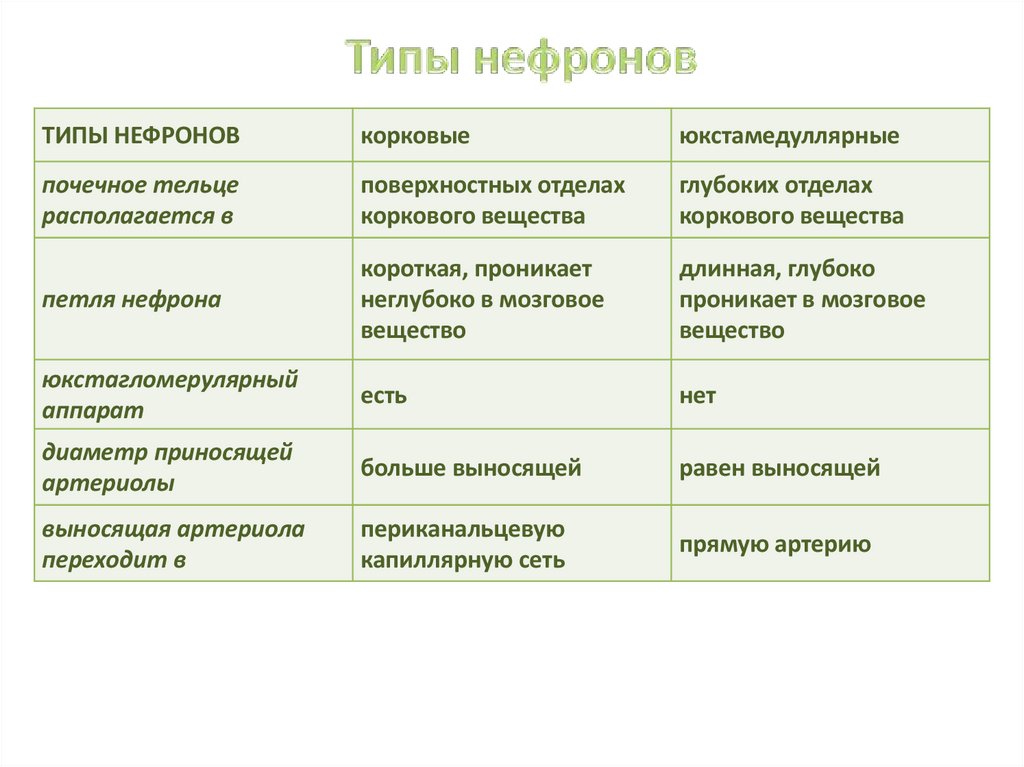 Типы нефронов

| ТИПЫ НЕФРОНОВ | корковые | юкстамедуллярные |
|---|---|---|
| почечное тельце располагается в | поверхностных отделах коркового вещества | глубоких отделах коркового вещества |
| петля нефрона | короткая, проникает неглубоко в мозговое вещество | длинная, глубоко проникает в мозговое вещество |
| юкстагломерулярный аппарат | есть | нет |
| диаметр приносящей артериолы | больше выносящей | равен выносящей |
| выносящая артериола переходит в | периканальцевую капиллярную сеть | прямую артерию |